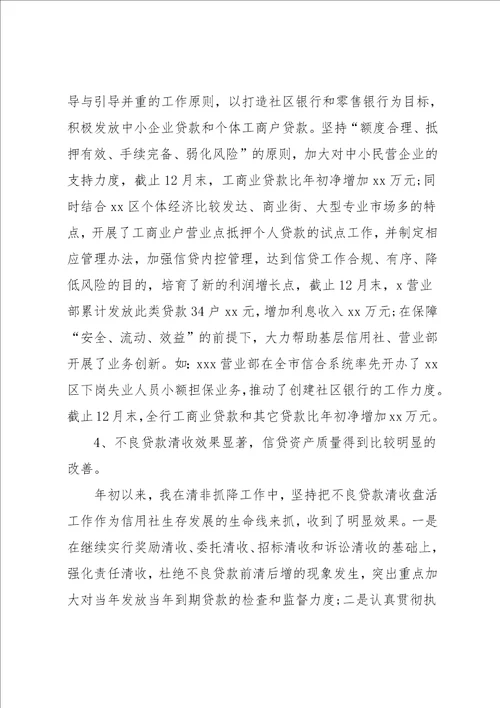 导与引导并重的工作原则，以打造社区银行和零售银行为目标，积极发放中小企业贷款和个体工商户贷款。坚持“额度合理、抵押有效、手续完备、弱化风险”的原则，加大对中小民营企业的支持力度，截止12月末，工商业贷款比年初净增加xx万元;同时结合xx区个体经济比较发达、商业街、大型专业市场多的特点，开展了工商业户营业点抵押个人贷款的试点工作，并制定相应管理办法，加强信贷内控管理，达到信贷工作合规、有序、降低风险的目的，培育了新的利润增长点，截止12月末，x营业部累计发放此类贷款34户xx元，增加利息收入xx万元;在保障“安全、流动、效益”的前提下，大力帮助基层信用社、营业部开展了业务创新。如：xxx营业部在全市信合系统率先开办了xx区下岗失业人员小额担保业务，推动了创建社区银行的工作力度。截止12月末，全行工商业贷款和其它贷款比年初净增加xx万元。

4、不良贷款清收效果显著，信贷资产质量得到比较明显的改善。

年初以来，我在清非抓降工作中，坚持把不良贷款清收盘活工作作为信用社生存发展的生命线来抓，收到了明显效果。一是在继续实行奖励清收、委托清收、招标清收和诉讼清收的基础上，强化责任清收，杜绝不良贷款前清后增的现象发生，突出重点加大对当年发放当年到期贷款的检查和监督力度;二是认真贯彻执